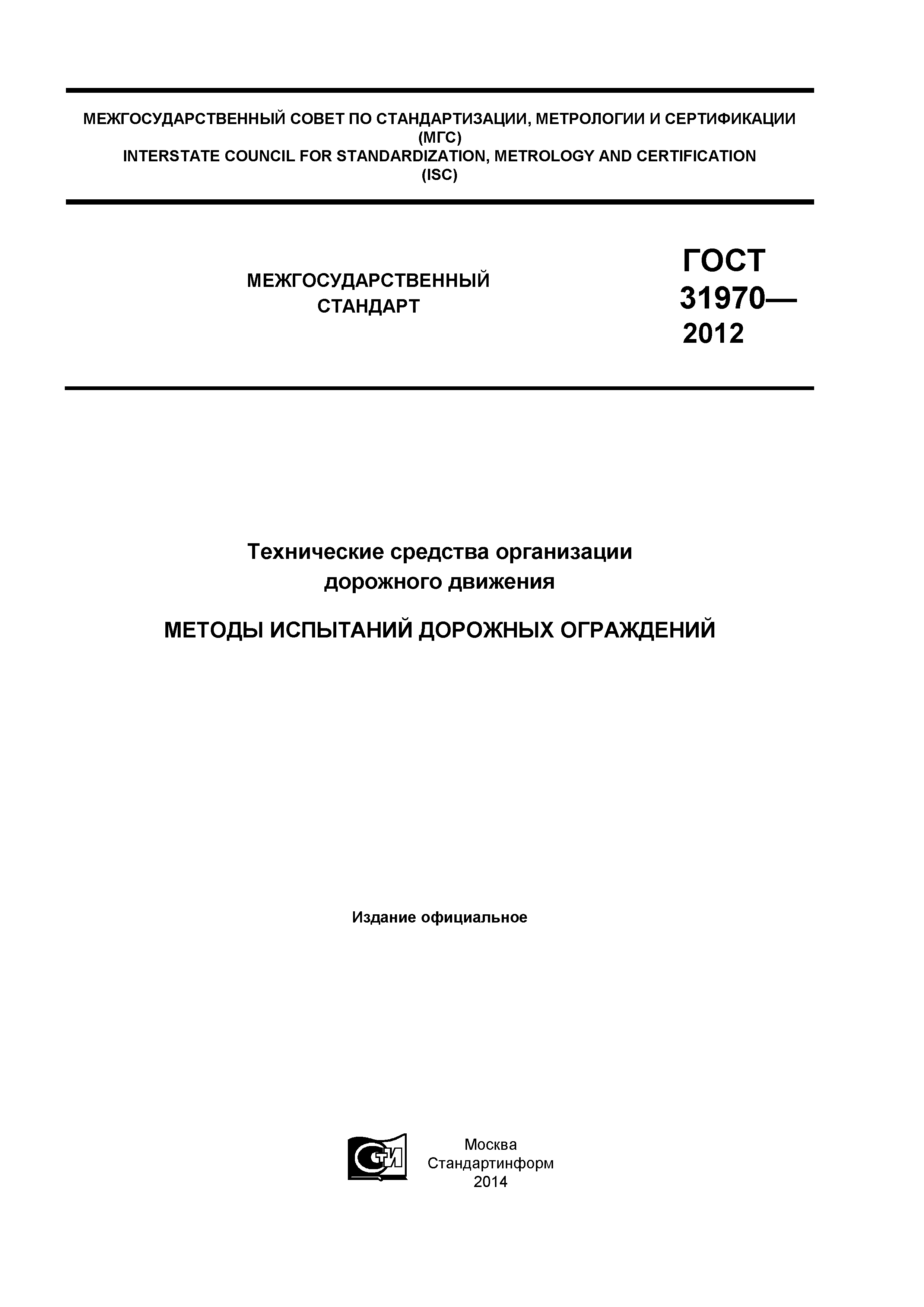 МЕЖГОСУДАРСТВЕННЫЙ СОВЕТ ПО СТАНДАРТИЗАЦИИ, МЕТРОЛОГИИ И СЕРТИФИКАЦИИ
(МГС)
INTERSTATE COUNCIL FOR STANDARDIZATION, METROLOGY AND CERTIFICATION
(ISC)

МЕЖГОСУДАРСТВЕННЫЙ
СТАНДАРТ

ГОСТ
31970—
2012

Технические средства организации
дорожного движения

МЕТОДЫ ИСПЫТАНИЙ ДОРОЖНЫХ ОГРАЖДЕНИЙ

Издание официальное

СТИ

Москва
Стандартинформ
2014